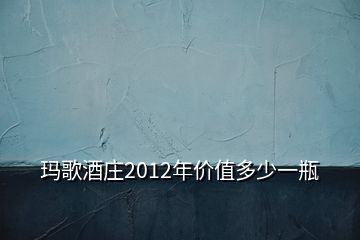 玛歌酒庄2012年价值多少一瓶